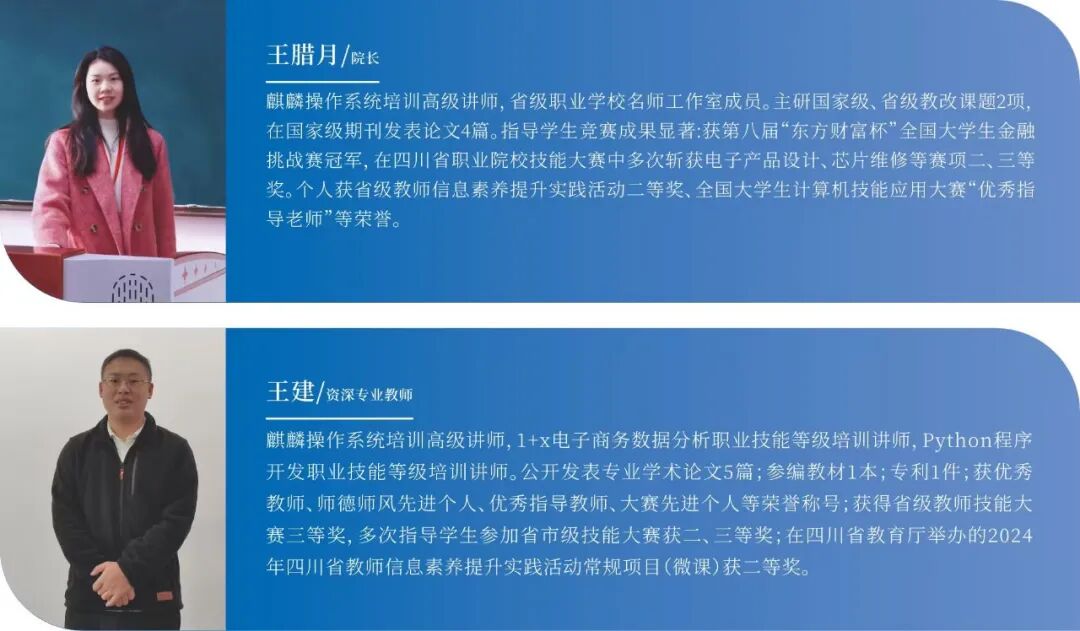 王腊月/院长

麒麟操作系统培训高级讲师，省级职业学校名师工作室成员。主研国家级、省级教改课题2项，在国家级期刊发表论文4篇。指导学生竞赛成果显著:获第八届“东方财富杯”全国大学生金融挑战赛冠军，在四川省职业院校技能大赛中多次斩获电子产品设计、芯片维修等赛项二、三等奖。个人获省级教师信息素养提升实践活动二等奖、全国大学生计算机技能应用大赛“优秀指导老师”等荣誉。

王建/资深专业教师

麒麟操作系统培训高级讲师，1+x电子商务数据分析职业技能等级培训讲师，Python程序开发职业技能等级培训讲师。公开发表专业学术论文5篇；参编教材1本；专利1件；获优秀教师、师德师风先进个人、优秀指导教师、大赛先进个人等荣誉称号；获得省级教师技能大赛三等奖，多次指导学生参加省市级技能大赛获二、三等奖；在四川省教育厅举办的2024年四川省教师信息素养提升实践活动常规项目(微课)获二等奖。